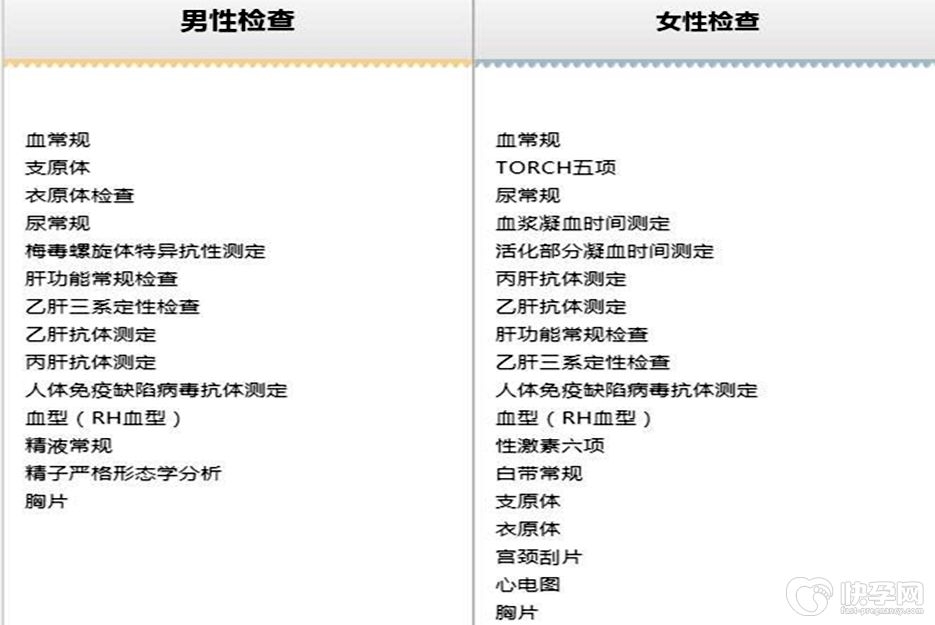 男性检查

血常规
支原体
衣原体检查
尿常规
梅毒螺旋体特异抗性测定
肝功能常规检查
乙肝三系定性检查
乙肝抗体测定
丙肝抗体测定
人体免疫缺陷病毒抗体测定
血型（RH血型）
精液常规
精子严格形态学分析
胸片

女性检查

血常规
TORCH五项
尿常规
血浆凝血时间测定
活化部分凝血时间测定
丙肝抗体测定
乙肝抗体测定
肝功能常规检查
乙肝三系定性检查
人体免疫缺陷病毒抗体测定
血型（RH血型）
性激素六项
白带常规
支原体
衣原体
宫颈刮片
心电图
胸片

快孕网